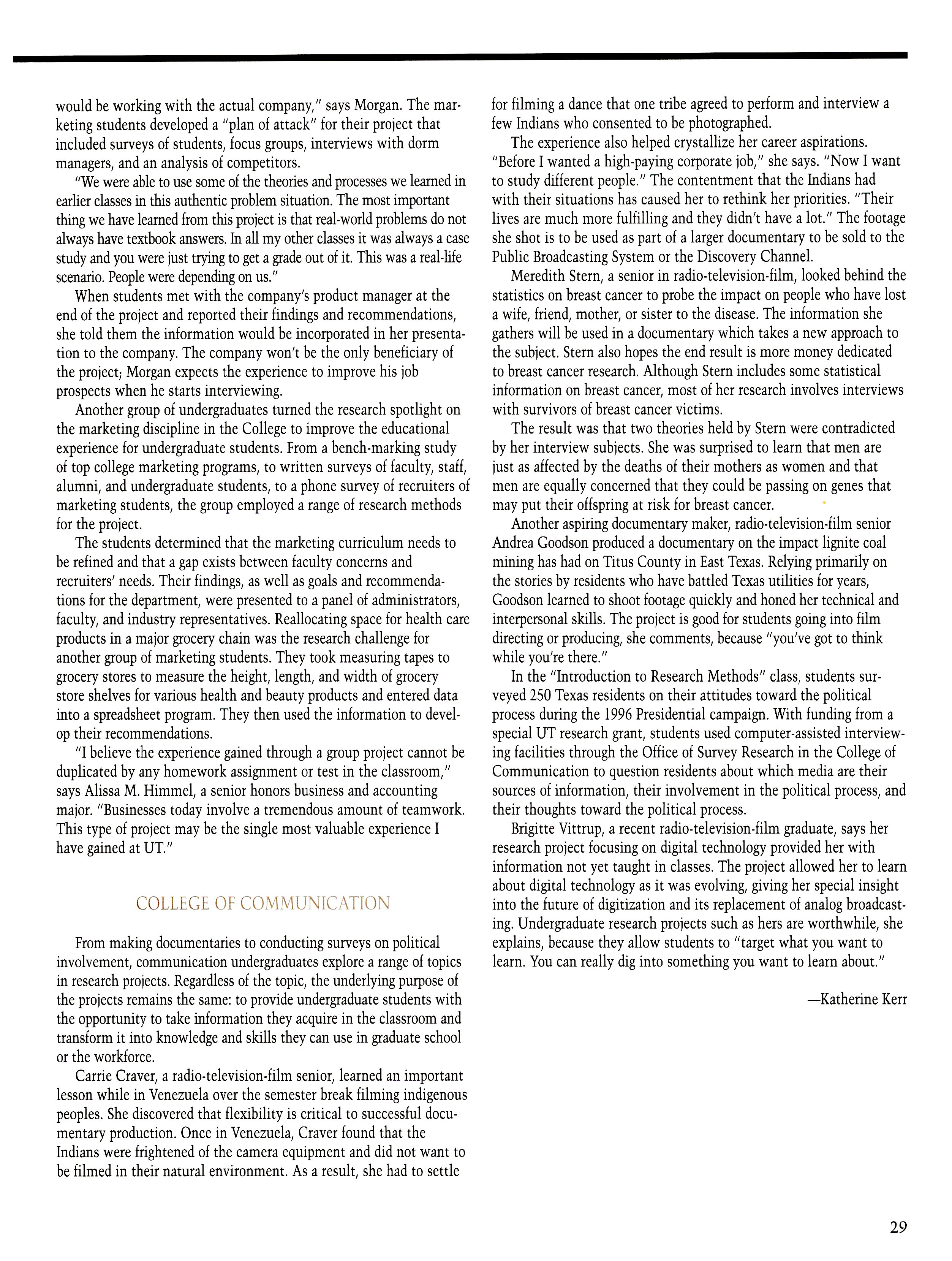 would be working with the actual company," says Morgan. The marketing students developed a "plan of attack" for their project that included surveys of students, focus groups, interviews with dorm managers, and an analysis of competitors.

"We were able to use some of the theories and processes we learned in earlier classes in this authentic problem situation. The most important thing we have learned from this project is that real-world problems do not always have textbook answers. In all my other classes it was always a case study and you were just trying to get a grade out of it. This was a real-life scenario. People were depending on us."

When students met with the company's product manager at the end of the project and reported their findings and recommendations, she told them the information would be incorporated in her presentation to the company. The company won't be the only beneficiary of the project; Morgan expects the experience to improve his job prospects when he starts interviewing.

Another group of undergraduates turned the research spotlight on the marketing discipline in the College to improve the educational experience for undergraduate students. From a bench-marking study of top college marketing programs, to written surveys of faculty, staff, alumni, and undergraduate students, to a phone survey of recruiters of marketing students, the group employed a range of research methods for the project.

The students determined that the marketing curriculum needs to be refined and that a gap exists between faculty concerns and recruiters' needs. Their findings, as well as goals and recommendations for the department, were presented to a panel of administrators, faculty, and industry representatives. Reallocating space for health care products in a major grocery chain was the research challenge for another group of marketing students. They took measuring tapes to grocery stores to measure the height, length, and width of grocery store shelves for various health and beauty products and entered data into a spreadsheet program. They then used the information to develop their recommendations.

"I believe the experience gained through a group project cannot be duplicated by any homework assignment or test in the classroom," says Alissa M. Himmel, a senior honors business and accounting major. "Businesses today involve a tremendous amount of teamwork. This type of project may be the single most valuable experience I have gained at UT."

COLLEGE OF COMMUNICATION

From making documentaries to conducting surveys on political involvement, communication undergraduates explore a range of topics in research projects. Regardless of the topic, the underlying purpose of the projects remains the same: to provide undergraduate students with the opportunity to take information they acquire in the classroom and transform it into knowledge and skills they can use in graduate school or the workforce.

Carrie Craver, a radio-television-film senior, learned an important lesson while in Venezuela over the semester break filming indigenous peoples. She discovered that flexibility is critical to successful documentary production. Once in Venezuela, Craver found that the Indians were frightened of the camera equipment and did not want to be filmed in their natural environment. As a result, she had to settle for filming a dance that one tribe agreed to perform and interview a few Indians who consented to be photographed.

The experience also helped crystallize her career aspirations. "Before I wanted a high-paying corporate job," she says. "Now I want to study different people." The contentment that the Indians had with their situations has caused her to rethink her priorities. "Their lives are much more fulfilling and they didn't have a lot." The footage she shot is to be used as part of a larger documentary to be sold to the Public Broadcasting System or the Discovery Channel.

Meredith Stern, a senior in radio-television-film, looked behind the statistics on breast cancer to probe the impact on people who have lost a wife, friend, mother, or sister to the disease. The information she gathers will be used in a documentary which takes a new approach to the subject. Stern also hopes the end result is more money dedicated to breast cancer research. Although Stern includes some statistical information on breast cancer, most of her research involves interviews with survivors of breast cancer victims.

The result was that two theories held by Stern were contradicted by her interview subjects. She was surprised to learn that men are just as affected by the deaths of their mothers as women and that men are equally concerned that they could be passing on genes that may put their offspring at risk for breast cancer.

Another aspiring documentary maker, radio-television-film senior Andrea Goodson produced a documentary on the impact lignite coal mining has had on Titus County in East Texas. Relying primarily on the stories by residents who have battled Texas utilities for years, Goodson learned to shoot footage quickly and honed her technical and interpersonal skills. The project is good for students going into film directing or producing, she comments, because "you've got to think while you're there."

In the "Introduction to Research Methods" class, students surveyed 250 Texas residents on their attitudes toward the political process during the 1996 Presidential campaign. With funding from a special UT research grant, students used computer-assisted interviewing facilities through the Office of Survey Research in the College of Communication to question residents about which media are their sources of information, their involvement in the political process, and their thoughts toward the political process.

Brigitte Vittrup, a recent radio-television-film graduate, says her research project focusing on digital technology provided her with information not yet taught in classes. The project allowed her to learn about digital technology as it was evolving, giving her special insight into the future of digitization and its replacement of analog broadcasting. Undergraduate research projects such as hers are worthwhile, she explains, because they allow students to "target what you want to learn. You can really dig into something you want to learn about."

—Katherine Kerr

29